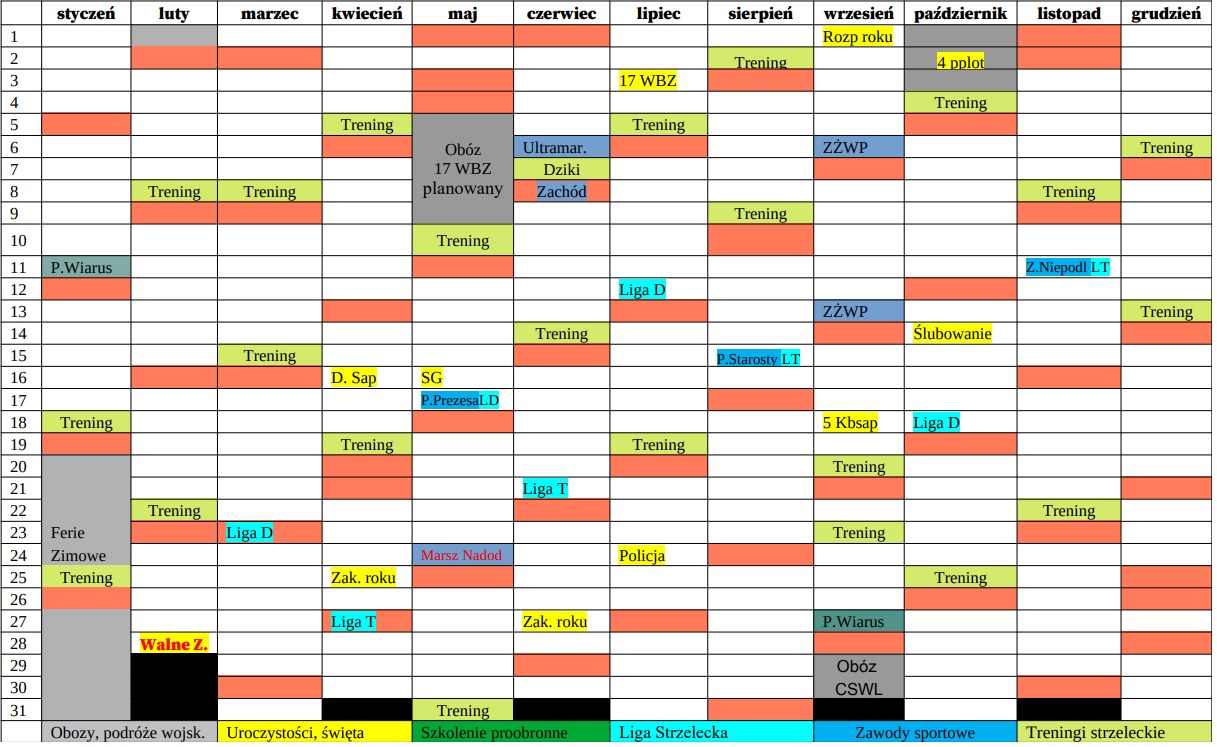 |  | styczeń | luty | marzec | kwiecień | maj | czerwiec | lipiec | sierpień | wrzesień | październik | listopad | grudzień |
|---|---|---|---|---|---|---|---|---|---|---|---|---|
| 1 |  |  |  |  |  |  |  |  | Rozp roku |  |  |  |
| 2 |  |  |  |  |  |  |  | Trening |  | 4 pplot |  |  |
| 3 |  |  |  |  |  |  | 17 WBZ |  |  |  |  |  |
| 4 |  |  |  |  |  |  |  |  |  | Trening |  |  |
| 5 |  |  |  | Trening | Obóz 17 WBZ planowany |  | Trening |  |  |  |  |  |
| 6 |  |  |  |  |  | Ultramar. |  |  | ZŻWP |  |  | Trening |
| 7 |  |  |  |  |  | Dziki |  |  |  |  |  |  |
| 8 |  | Trening | Trening |  |  | Zachód |  |  |  |  | Trening |  |
| 9 |  |  |  |  |  |  |  | Trening |  |  |  |  |
| 10 |  |  |  |  | Trening |  |  |  |  |  |  |  |
| 11 | P.Wiarus |  |  |  |  |  |  |  |  |  | Z.Niepodl LT |  |
| 12 |  |  |  |  |  |  | Liga D |  |  |  |  |  |
| 13 |  |  |  |  |  |  |  |  | ZŻWP |  |  | Trening |
| 14 |  |  |  |  |  | Trening |  |  |  | Ślubowanie |  |  |
| 15 |  |  | Trening |  |  |  |  | P.Starosty LT |  |  |  |  |
| 16 |  |  |  | D. Sap | SG |  |  |  |  |  |  |  |
| 17 |  |  |  |  | P.PrezesaLD |  |  |  |  |  |  |  |
| 18 | Trening |  |  |  |  |  |  |  | 5 Kbsap | Liga D |  |  |
| 19 |  |  |  | Trening |  |  | Trening |  |  |  |  |  |
| 20 | Ferie Zimowe |  |  |  |  |  |  |  | Trening |  |  |  |
| 21 |  |  |  |  |  | Liga T |  |  |  |  |  |  |
| 22 |  | Trening |  |  |  |  |  |  |  |  | Trening |  |
| 23 |  |  | Liga D |  |  |  |  |  | Trening |  |  |  |
| 24 |  |  |  |  | Marsz Nadod |  | Policja |  |  |  |  |  |
| 25 | Trening |  |  | Zak. roku |  |  |  |  |  | Trening |  |  |
| 26 |  |  |  |  |  |  |  |  |  |  |  |  |
| 27 |  |  |  | Liga T |  | Zak. roku |  |  | P.Wiarus |  |  |  |
| 28 |  | Walne Z. |  |  |  |  |  |  |  |  |  |  |
| 29 |  |  |  |  |  |  |  |  | Obóz CSWL |  |  |  |
| 30 |  |  |  |  |  |  |  |  |  |  |  |  |
| 31 |  |  |  |  | Trening |  |  |  |  |  |  |  |

Obozy, podróże wojsk. Uroczystości, święta Szkolenie proobronne Liga Strzelecka Zawody sportowe Treningi strzeleckie